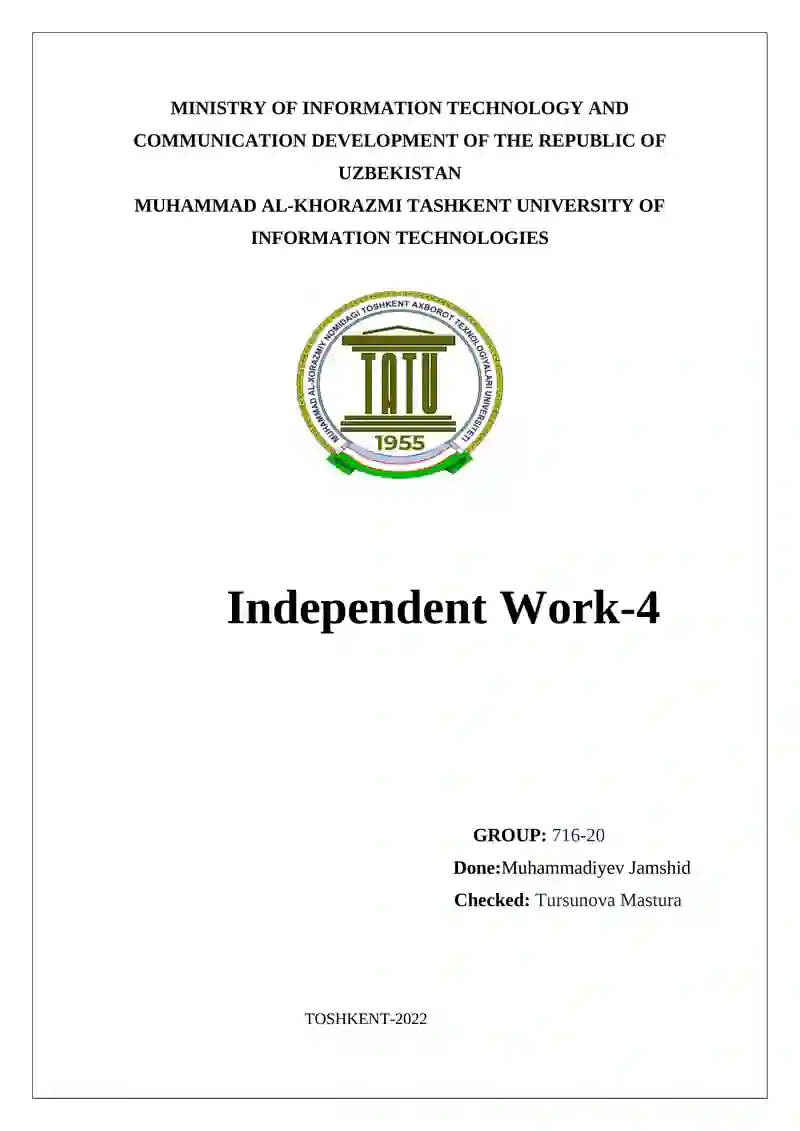 MINISTRY OF INFORMATION TECHNOLOGY AND COMMUNICATION DEVELOPMENT OF THE REPUBLIC OF UZBEKISTAN
MUHAMMAD AL-KHORAZMI TASHKENT UNIVERSITY OF INFORMATION TECHNOLOGIES

MUHAMMAD AL-XORAZMIY NOMIDAGI TOSHKENT AXBOROT TEXNOLOGIYALARI UNIVERSITETI
TATU
1955

Independent Work-4

GROUP: 716-20
Done:Muhammadiyev Jamshid
Checked: Tursunova Mastura

TOSHKENT-2022